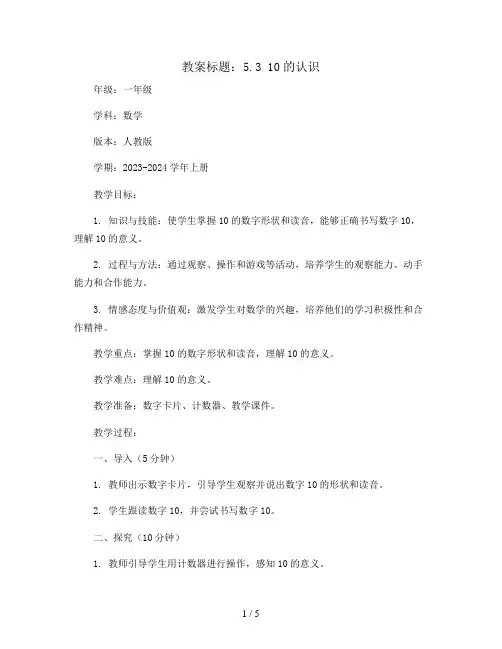 教案标题：5.3 10的认识

年级：一年级

学科：数学

版本：人教版

学期：2023-2024学年上册

教学目标：

1. 知识与技能：使学生掌握10的数字形状和读音，能够正确书写数字10，理解10的意义。

2. 过程与方法：通过观察、操作和游戏等活动，培养学生的观察能力、动手能力和合作能力。

3. 情感态度与价值观：激发学生对数学的兴趣，培养他们的学习积极性和合作精神。

教学重点：掌握10的数字形状和读音，理解10的意义。

教学难点：理解10的意义。

教学准备：数字卡片、计数器、教学课件。

教学过程：

一、导入（5分钟）

1. 教师出示数字卡片，引导学生观察并说出数字10的形状和读音。

2. 学生跟读数字10，并尝试书写数字10。

二、探究（10分钟）

1. 教师引导学生用计数器进行操作，感知10的意义。

1 / 5